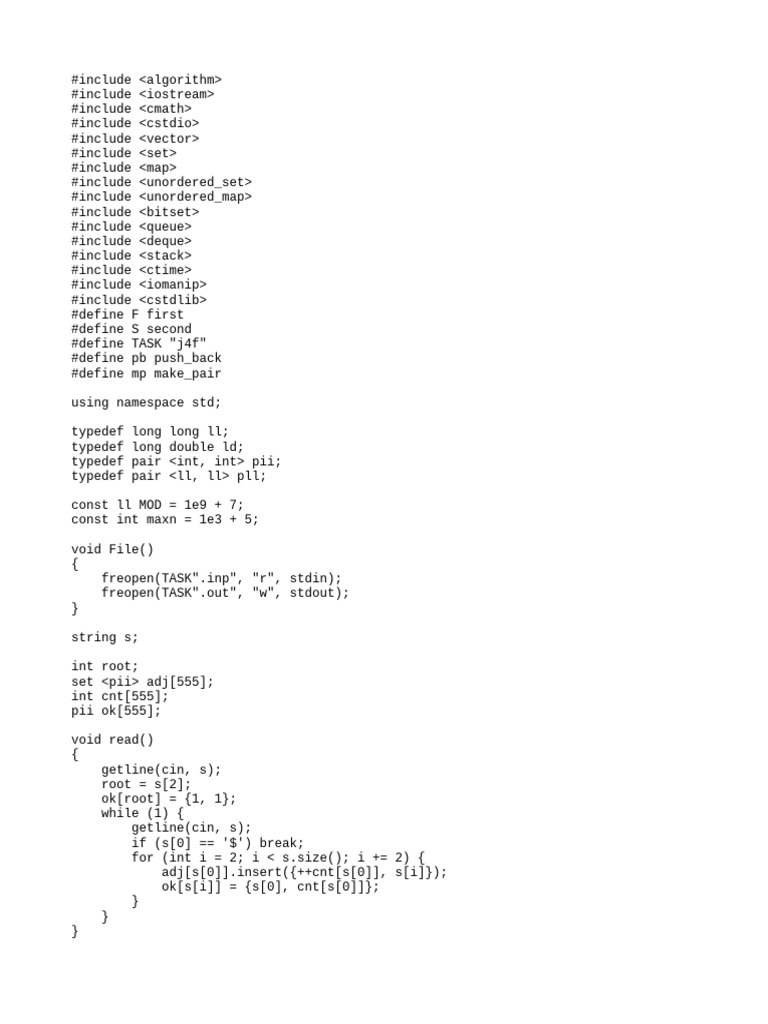 #include <algorithm>
#include <iostream>
#include <cmath>
#include <cstdio>
#include <vector>
#include <set>
#include <map>
#include <unordered_set>
#include <unordered_map>
#include <bitset>
#include <queue>
#include <deque>
#include <stack>
#include <ctime>
#include <iomanip>
#include <cstdlib>
#define F first
#define S second
#define TASK "j4f"
#define pb push_back
#define mp make_pair

using namespace std;

typedef long long ll;
typedef long double ld;
typedef pair <int, int> pii;
typedef pair <ll, ll> pll;

const ll MOD = 1e9 + 7;
const int maxn = 1e3 + 5;

void File()
{
    freopen(TASK".inp", "r", stdin);
    freopen(TASK".out", "w", stdout);
}

string s;

int root;
set <pii> adj[555];
int cnt[555];
pii ok[555];

void read()
{
    getline(cin, s);
    root = s[2];
    ok[root] = {1, 1};
    while (1) {
        getline(cin, s);
        if (s[0] == '$') break;
        for (int i = 2; i < s.size(); i += 2) {
            adj[s[0]].insert({++cnt[s[0]], s[i]});
            ok[s[i]] = {s[0], cnt[s[0]]};
        }
    }
}